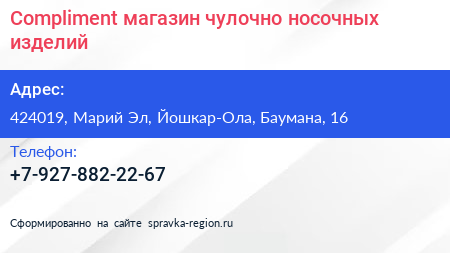 Compliment магазин чулочно носочных изделий

Адрес:

424019, Марий Эл, Йошкар-Ола, Баумана, 16

Телефон:

+7-927-882-22-67

Сформированно на сайте spravka-region.ru